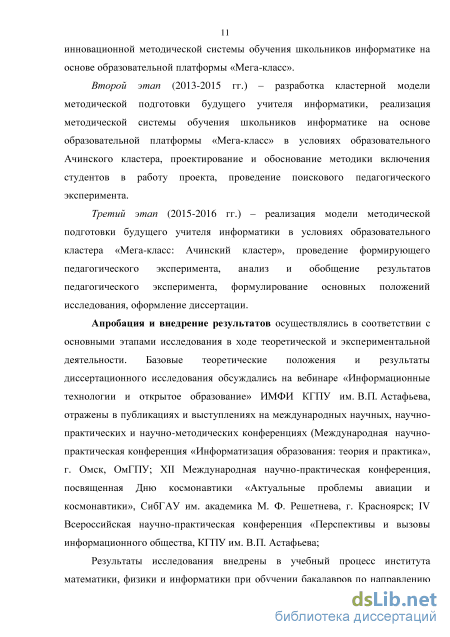 11

инновационной методической системы обучения школьников информатике на основе образовательной платформы «Мега-класс».

Второй этап (2013-2015 гг.) – разработка кластерной модели методической подготовки будущего учителя информатики, реализация методической системы обучения школьников информатике на основе образовательной платформы «Мега-класс» в условиях образовательного Ачинского кластера, проектирование и обоснование методики включения студентов в работу проекта, проведение поискового педагогического эксперимента.

Третий этап (2015-2016 гг.) – реализация модели методической подготовки будущего учителя информатики в условиях образовательного кластера «Мега-класс: Ачинский кластер», проведение формирующего педагогического эксперимента, анализ и обобщение результатов педагогического эксперимента, формулирование основных положений исследования, оформление диссертации.

Апробация и внедрение результатов осуществлялись в соответствии с основными этапами исследования в ходе теоретической и экспериментальной деятельности. Базовые теоретические положения и результаты диссертационного исследования обсуждались на вебинаре «Информационные технологии и открытое образование» ИМФИ КГПУ им. В.П. Астафьева, отражены в публикациях и выступлениях на международных научных, научно-практических и научно-методических конференциях (Международная научно-практическая конференция «Информатизация образования: теория и практика», г. Омск, ОмГПУ; XII Международная научно-практическая конференция, посвященная Дню космонавтики «Актуальные проблемы авиации и космонавтики», СибГАУ им. академика М. Ф. Решетнева, г. Красноярск; IV Всероссийская научно-практическая конференция «Перспективы и вызовы информационного общества, КГПУ им. В.П. Астафьева;

Результаты исследования внедрены в учебный процесс института математики, физики и информатики при обучении бакалавров по направлению

dsLib.net
библиотека диссертаций